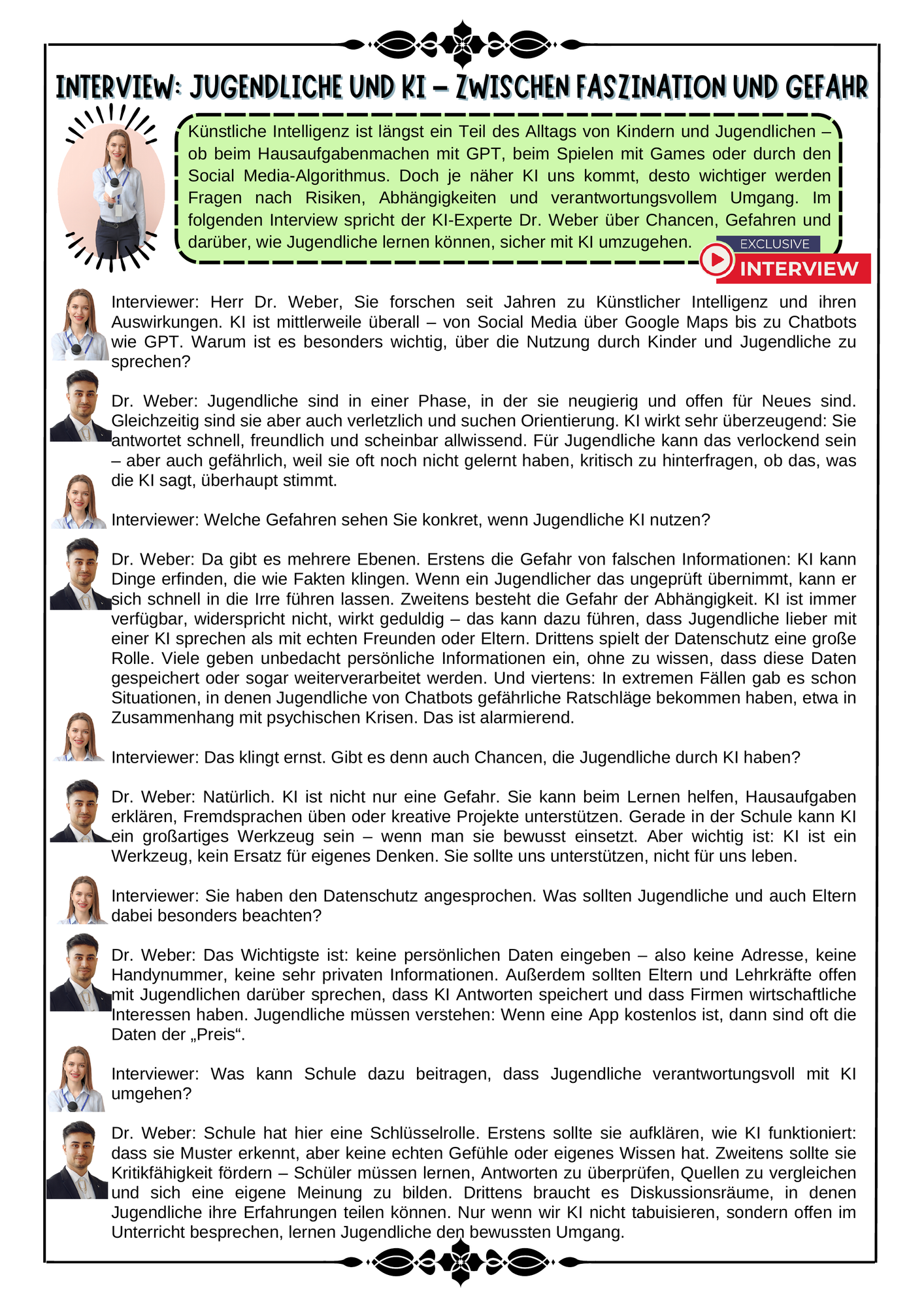 INTERVIEW: JUGENDLICHE UND KI – ZWISCHEN FASZINATION UND GEFAHR

Künstliche Intelligenz ist längst ein Teil des Alltags von Kindern und Jugendlichen – ob beim Hausaufgabenmachen mit GPT, beim Spielen mit Games oder durch den Social Media-Algorithmus. Doch je näher KI uns kommt, desto wichtiger werden Fragen nach Risiken, Abhängigkeiten und verantwortungsvollem Umgang. Im folgenden Interview spricht der KI-Experte Dr. Weber über Chancen, Gefahren und darüber, wie Jugendliche lernen können, sicher mit KI umzugehen.

EXCLUSIVE
INTERVIEW

Interviewer: Herr Dr. Weber, Sie forschen seit Jahren zu Künstlicher Intelligenz und ihren Auswirkungen. KI ist mittlerweile überall – von Social Media über Google Maps bis zu Chatbots wie GPT. Warum ist es besonders wichtig, über die Nutzung durch Kinder und Jugendliche zu sprechen?

Dr. Weber: Jugendliche sind in einer Phase, in der sie neugierig und offen für Neues sind. Gleichzeitig sind sie aber auch verletzlich und suchen Orientierung. KI wirkt sehr überzeugend: Sie antwortet schnell, freundlich und scheinbar allwissend. Für Jugendliche kann das verlockend sein – aber auch gefährlich, weil sie oft noch nicht gelernt haben, kritisch zu hinterfragen, ob das, was die KI sagt, überhaupt stimmt.

Interviewer: Welche Gefahren sehen Sie konkret, wenn Jugendliche KI nutzen?

Dr. Weber: Da gibt es mehrere Ebenen. Erstens die Gefahr von falschen Informationen: KI kann Dinge erfinden, die wie Fakten klingen. Wenn ein Jugendlicher das ungeprüft übernimmt, kann er sich schnell in die Irre führen lassen. Zweitens besteht die Gefahr der Abhängigkeit. KI ist immer verfügbar, widerspricht nicht, wirkt geduldig – das kann dazu führen, dass Jugendliche lieber mit einer KI sprechen als mit echten Freunden oder Eltern. Drittens spielt der Datenschutz eine große Rolle. Viele geben unbedacht persönliche Informationen ein, ohne zu wissen, dass diese Daten gespeichert oder sogar weiterverarbeitet werden. Und viertens: In extremen Fällen gab es schon Situationen, in denen Jugendliche von Chatbots gefährliche Ratschläge bekommen haben, etwa in Zusammenhang mit psychischen Krisen. Das ist alarmierend.

Interviewer: Das klingt ernst. Gibt es denn auch Chancen, die Jugendliche durch KI haben?

Dr. Weber: Natürlich. KI ist nicht nur eine Gefahr. Sie kann beim Lernen helfen, Hausaufgaben erklären, Fremdsprachen üben oder kreative Projekte unterstützen. Gerade in der Schule kann KI ein großartiges Werkzeug sein – wenn man sie bewusst einsetzt. Aber wichtig ist: KI ist ein Werkzeug, kein Ersatz für eigenes Denken. Sie sollte uns unterstützen, nicht für uns leben.

Interviewer: Sie haben den Datenschutz angesprochen. Was sollten Jugendliche und auch Eltern dabei besonders beachten?

Dr. Weber: Das Wichtigste ist: keine persönlichen Daten eingeben – also keine Adresse, keine Handynummer, keine sehr privaten Informationen. Außerdem sollten Eltern und Lehrkräfte offen mit Jugendlichen darüber sprechen, dass KI Antworten speichert und dass Firmen wirtschaftliche Interessen haben. Jugendliche müssen verstehen: Wenn eine App kostenlos ist, dann sind oft die Daten der „Preis“.

Interviewer: Was kann Schule dazu beitragen, dass Jugendliche verantwortungsvoll mit KI umgehen?

Dr. Weber: Schule hat hier eine Schlüsselrolle. Erstens sollte sie aufklären, wie KI funktioniert: dass sie Muster erkennt, aber keine echten Gefühle oder eigenes Wissen hat. Zweitens sollte sie Kritikfähigkeit fördern – Schüler müssen lernen, Antworten zu überprüfen, Quellen zu vergleichen und sich eine eigene Meinung zu bilden. Drittens braucht es Diskussionsräume, in denen Jugendliche ihre Erfahrungen teilen können. Nur wenn wir KI nicht tabuisieren, sondern offen im Unterricht besprechen, lernen Jugendliche den bewussten Umgang.